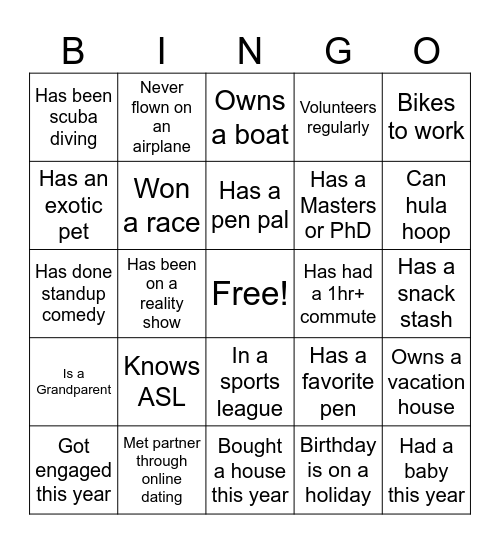 | B | I | N | G | O |
|---|---|---|---|---|
| Has been scuba diving | Never flown on an airplane | Owns a boat | Volunteers regularly | Bikes to work |
| Has an exotic pet | Won a race | Has a pen pal | Has a Masters or PhD | Can hula hoop |
| Has done standup comedy | Has been on a reality show | Free! | Has had a 1hr+ commute | Has a snack stash |
| Is a Grandparent | Knows ASL | In a sports league | Has a favorite pen | Owns a vacation house |
| Got engaged this year | Met partner through online dating | Bought a house this year | Birthday is on a holiday | Had a baby this year |